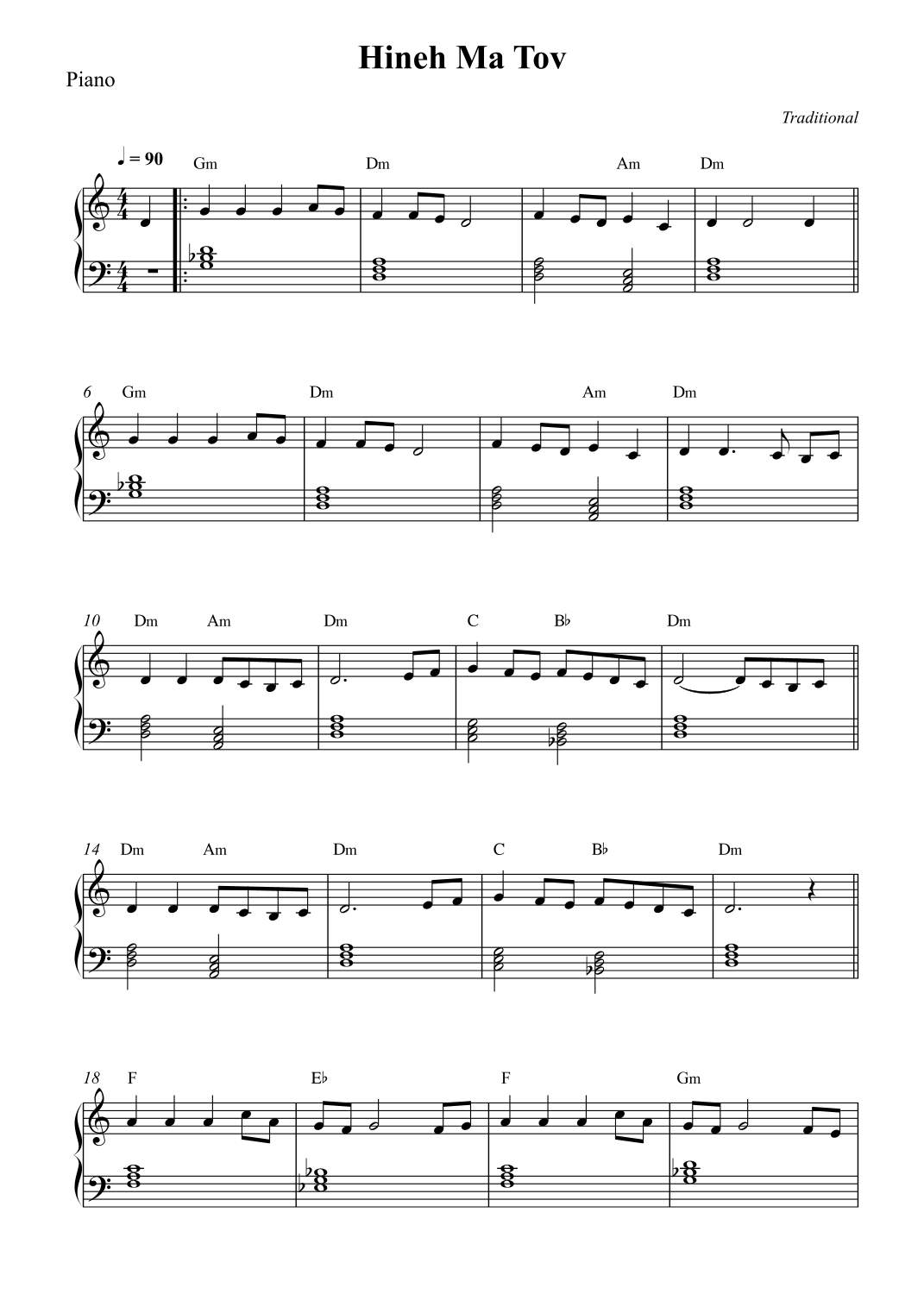 Hineh Ma Tov

Piano

Traditional

♩ = 90

Gm Dm Am Dm

6 Gm Dm Am Dm

10 Dm Am Dm C B♭ Dm

14 Dm Am Dm C B♭ Dm

18 F E♭ F Gm